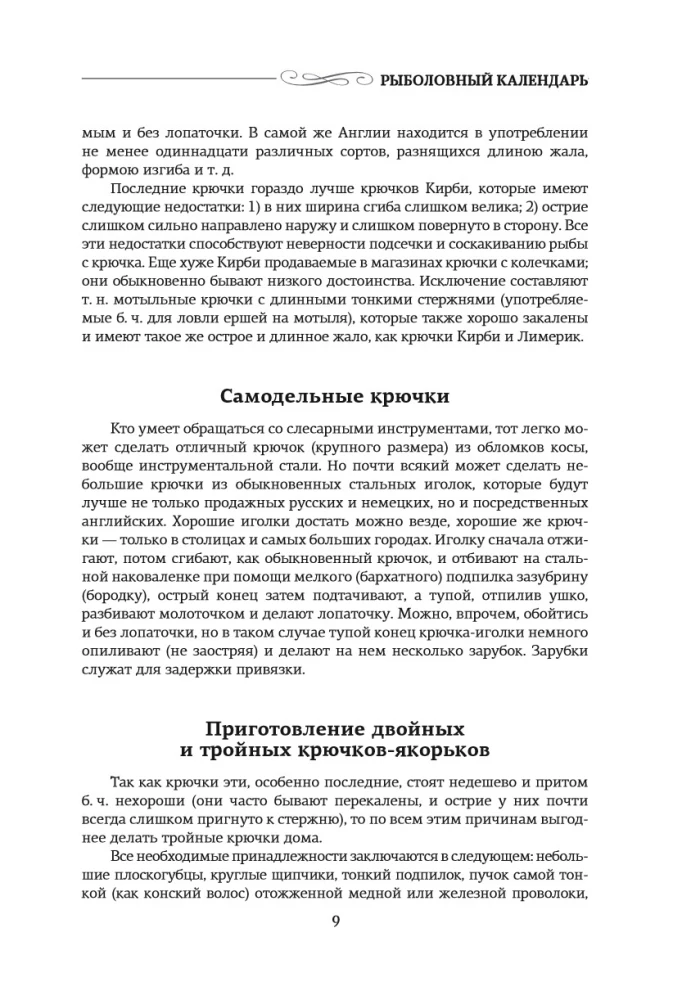 РЫБОЛОВНЫЙ КАЛЕНДАРЬ

мым и без лопаточки. В самой же Англии находится в употреблении не менее одиннадцати различных сортов, разнящихся длиною жала, формою изгиба и т. д.

Последние крючки гораздо лучше крючков Кирби, которые имеют следующие недостатки: 1) в них ширина сгиба слишком велика; 2) острие слишком сильно направлено наружу и слишком повернуто в сторону. Все эти недостатки способствуют неверности подсечки и соскакиванию рыбы с крючка. Еще хуже Кирби продаваемые в магазинах крючки с колечками; они обыкновенно бывают низкого достоинства. Исключение составляют т. н. мотыльные крючки с длинными тонкими стержнями (употребляемые б. ч. для ловли ершей на мотыля), которые также хорошо закалены и имеют такое же острое и длинное жало, как крючки Кирби и Лимерик.

Самодельные крючки

Кто умеет обращаться со слесарными инструментами, тот легко может сделать отличный крючок (крупного размера) из обломков косы, вообще инструментальной стали. Но почти всякий может сделать небольшие крючки из обыкновенных стальных иголок, которые будут лучше не только продажных русских и немецких, но и посредственных английских. Хорошие иголки достать можно везде, хорошие же крючки — только в столицах и самых больших городах. Иголку сначала отжигают, потом сгибают, как обыкновенный крючок, и отбивают на стальной наковаленке при помощи мелкого (бархатного) подпилка зазубрину (бородку), острый конец затем подтачивают, а тупой, отпилив ушко, разбивают молоточком и делают лопаточку. Можно, впрочем, обойтись и без лопаточки, но в таком случае тупой конец крючка-иголки немного опиливают (не заостряя) и делают на нем несколько зарубок. Зарубки служат для задержки привязки.

Приготовление двойных и тройных крючков-якорьков

Так как крючки эти, особенно последние, стоят недешево и притом б. ч. нехороши (они часто бывают перекалены, и острие у них почти всегда слишком пригнуто к стержню), то по всем этим причинам выгоднее делать тройные крючки дома.

Все необходимые принадлежности заключаются в следующем: небольшие плоскогубцы, круглые щипчики, тонкий подпилок, пучок самой тонкой (как конский волос) отожженной медной или железной проволоки,

9